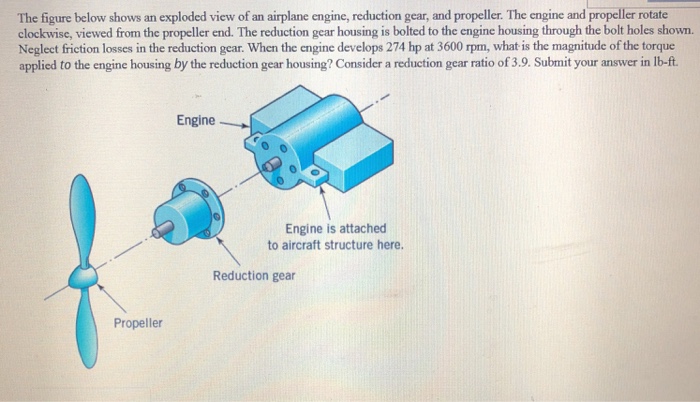 The figure below shows an exploded view of an airplane engine, reduction gear, and propeller. The engine and propeller rotate clockwise, viewed from the propeller end. The reduction gear housing is bolted to the engine housing through the bolt holes shown. Neglect friction losses in the reduction gear. When the engine develops 274 hp at 3600 rpm, what is the magnitude of the torque applied to the engine housing by the reduction gear housing? Consider a reduction gear ratio of 3.9. Submit your answer in lb-ft.

Engine

Engine is attached to aircraft structure here.

Reduction gear

Propeller